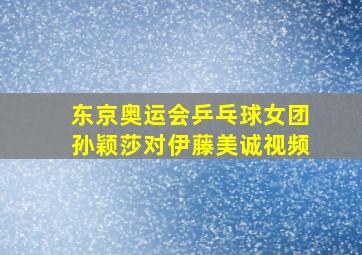 东京奥运会乒乓球女团
孙颖莎对伊藤美诚视频